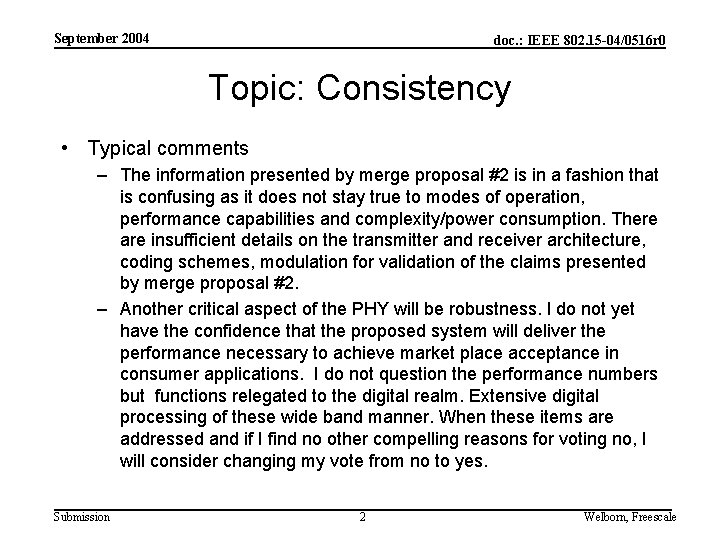 September 2004

doc.: IEEE 802.15-04/0516r0

Topic: Consistency

• Typical comments
– The information presented by merge proposal #2 is in a fashion that is confusing as it does not stay true to modes of operation, performance capabilities and complexity/power consumption. There are insufficient details on the transmitter and receiver architecture, coding schemes, modulation for validation of the claims presented by merge proposal #2.
– Another critical aspect of the PHY will be robustness. I do not yet have the confidence that the proposed system will deliver the performance necessary to achieve market place acceptance in consumer applications. I do not question the performance numbers but functions relegated to the digital realm. Extensive digital processing of these wide band manner. When these items are addressed and if I find no other compelling reasons for voting no, I will consider changing my vote from no to yes.

Submission

2

Welborn, Freescale